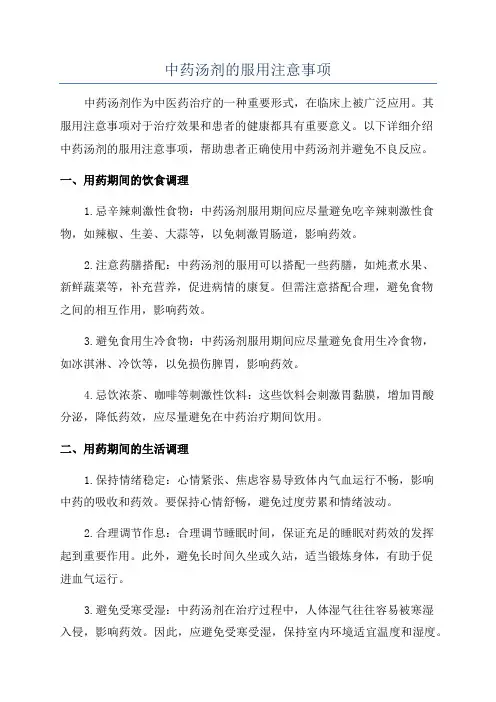 中药汤剂的服用注意事项

中药汤剂作为中医药治疗的一种重要形式，在临床上被广泛应用。其服用注意事项对于治疗效果和患者的健康都具有重要意义。以下详细介绍中药汤剂的服用注意事项，帮助患者正确使用中药汤剂并避免不良反应。

一、用药期间的饮食调理

1.忌辛辣刺激性食物：中药汤剂服用期间应尽量避免吃辛辣刺激性食物，如辣椒、生姜、大蒜等，以免刺激胃肠道，影响药效。

2.注意药膳搭配：中药汤剂的服用可以搭配一些药膳，如炖煮水果、新鲜蔬菜等，补充营养，促进病情的康复。但需注意搭配合理，避免食物之间的相互作用，影响药效。

3.避免食用生冷食物：中药汤剂服用期间应尽量避免食用生冷食物，如冰淇淋、冷饮等，以免损伤脾胃，影响药效。

4.忌饮浓茶、咖啡等刺激性饮料：这些饮料会刺激胃黏膜，增加胃酸分泌，降低药效，应尽量避免在中药治疗期间饮用。

二、用药期间的生活调理

1.保持情绪稳定：心情紧张、焦虑容易导致体内气血运行不畅，影响中药的吸收和药效。要保持心情舒畅，避免过度劳累和情绪波动。

2.合理调节作息：合理调节睡眠时间，保证充足的睡眠对药效的发挥起到重要作用。此外，避免长时间久坐或久站，适当锻炼身体，有助于促进血气运行。

3.避免受寒受湿：中药汤剂在治疗过程中，人体湿气往往容易被寒湿入侵，影响药效。因此，应避免受寒受湿，保持室内环境适宜温度和湿度。